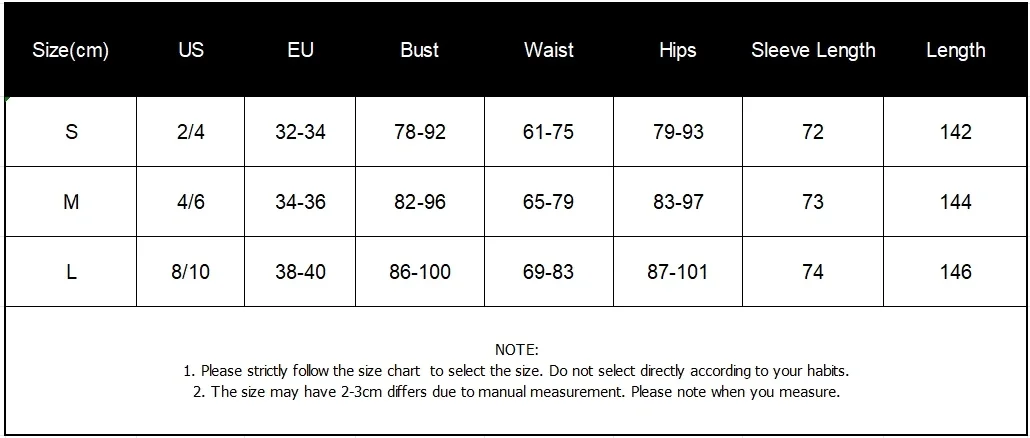 | Size(cm) | US | EU | Bust | Waist | Hips | Sleeve Length | Length |
|---|---|---|---|---|---|---|---|
| S | 2/4 | 32-34 | 78-92 | 61-75 | 79-93 | 72 | 142 |
| M | 4/6 | 34-36 | 82-96 | 65-79 | 83-97 | 73 | 144 |
| L | 8/10 | 38-40 | 86-100 | 69-83 | 87-101 | 74 | 146 |

NOTE:
1. Please strictly follow the size chart to select the size. Do not select directly according to your habits.
2. The size may have 2-3cm differs due to manual measurement. Please note when you measure.